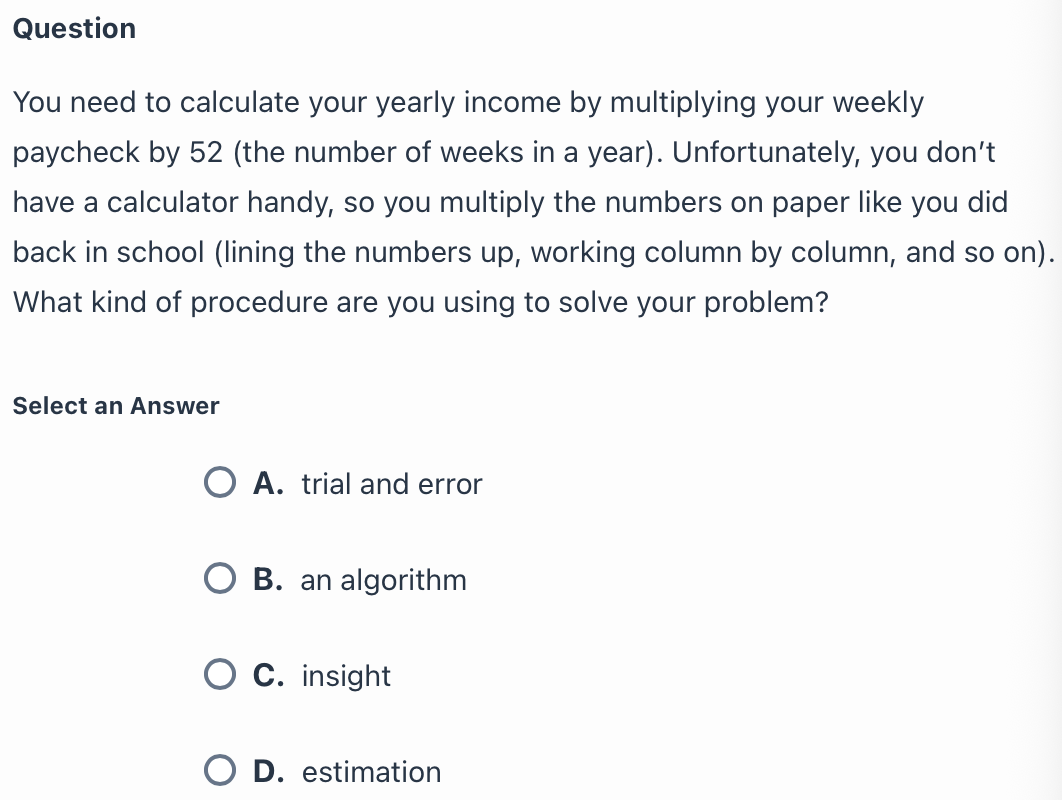 Question

You need to calculate your yearly income by multiplying your weekly paycheck by 52 (the number of weeks in a year). Unfortunately, you don't have a calculator handy, so you multiply the numbers on paper like you did back in school (lining the numbers up, working column by column, and so on). What kind of procedure are you using to solve your problem?

Select an Answer

A. trial and error

B. an algorithm

C. insight

D. estimation